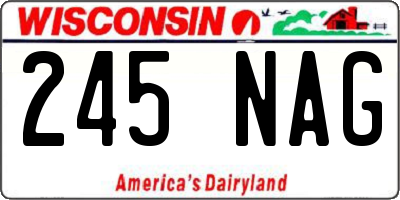 WISCONSIN

245 NAG

America's Dairyland